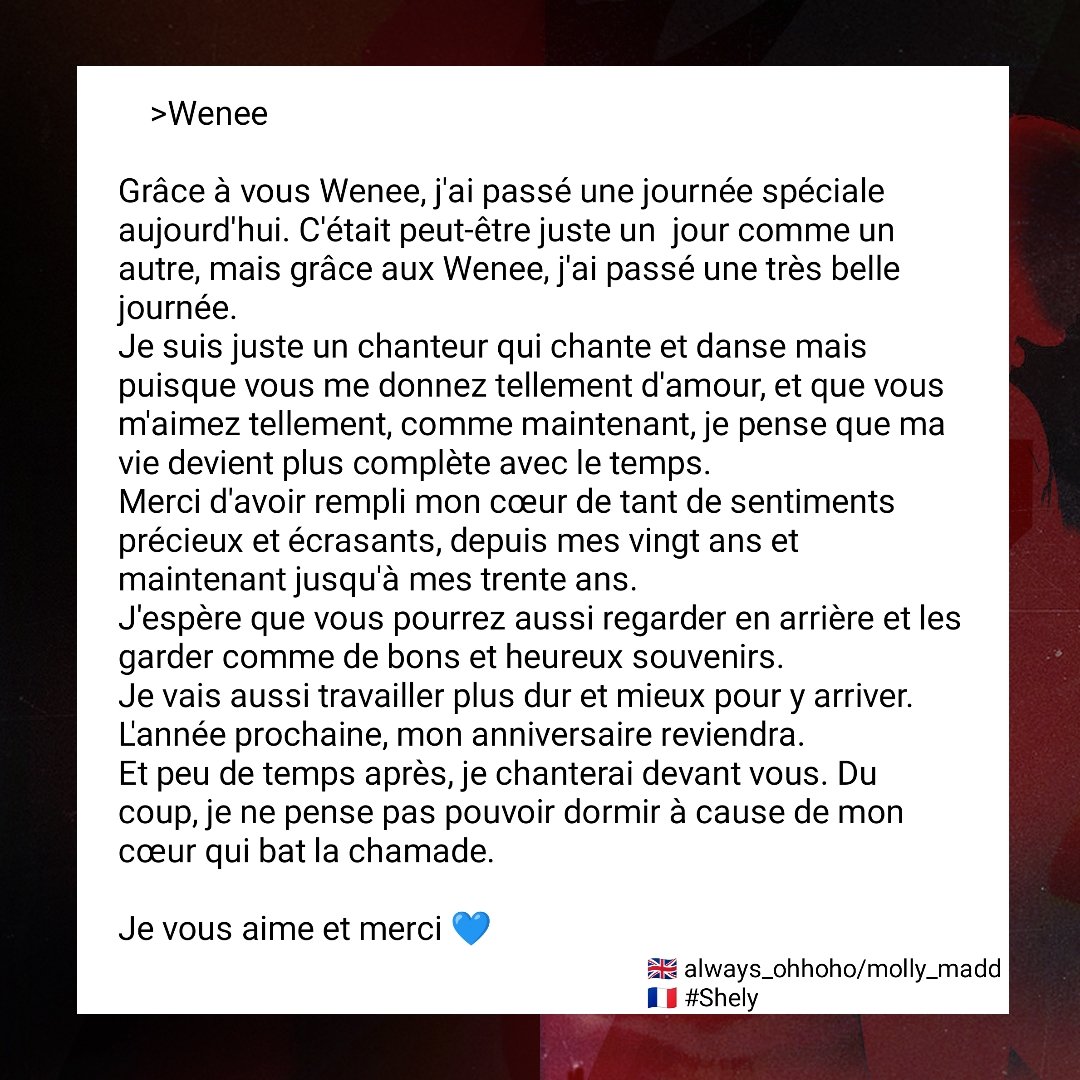 >Wenee

Grâce à vous Wenee, j'ai passé une journée spéciale aujourd'hui. C'était peut-être juste un jour comme un autre, mais grâce aux Wenee, j'ai passé une très belle journée.
Je suis juste un chanteur qui chante et danse mais puisque vous me donnez tellement d'amour, et que vous m'aimez tellement, comme maintenant, je pense que ma vie devient plus complète avec le temps.
Merci d'avoir rempli mon cœur de tant de sentiments précieux et écrasants, depuis mes vingt ans et maintenant jusqu'à mes trente ans.
J'espère que vous pourrez aussi regarder en arrière et les garder comme de bons et heureux souvenirs.
Je vais aussi travailler plus dur et mieux pour y arriver.
L'année prochaine, mon anniversaire reviendra.
Et peu de temps après, je chanterai devant vous. Du coup, je ne pense pas pouvoir dormir à cause de mon cœur qui bat la chamade.

Je vous aime et merci 💙

🇬🇧 always_ohhoho/molly_madd
🇫🇷 #Shely